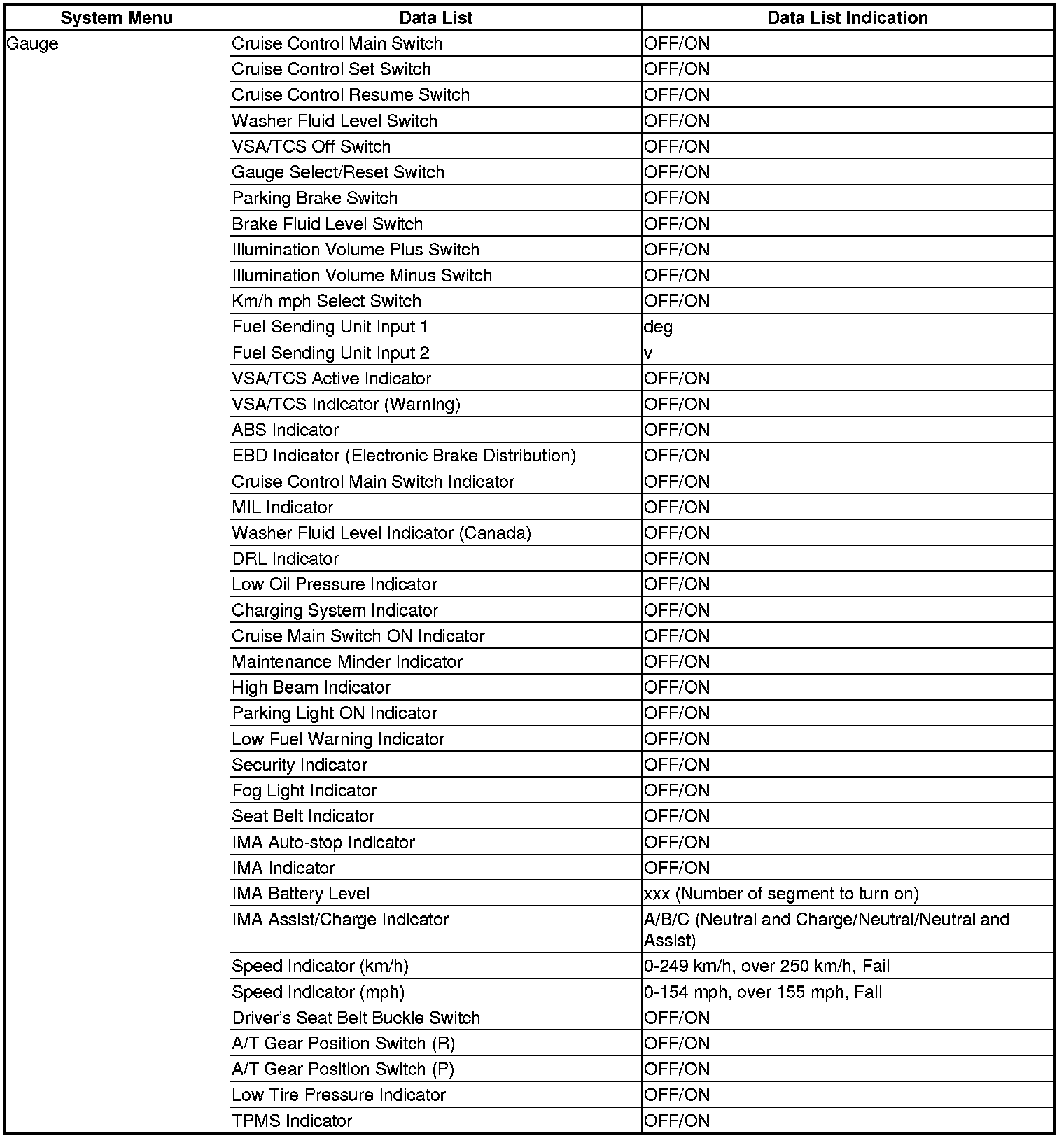 | System Menu | Data List | Data List Indication |
|---|---|---|
| Gauge | Cruise Control Main Switch | OFF/ON |
| | Cruise Control Set Switch | OFF/ON |
| | Cruise Control Resume Switch | OFF/ON |
| | Washer Fluid Level Switch | OFF/ON |
| | VSA/TCS Off Switch | OFF/ON |
| | Gauge Select/Reset Switch | OFF/ON |
| | Parking Brake Switch | OFF/ON |
| | Brake Fluid Level Switch | OFF/ON |
| | Illumination Volume Plus Switch | OFF/ON |
| | Illumination Volume Minus Switch | OFF/ON |
| | Km/h mph Select Switch | OFF/ON |
| | Fuel Sending Unit Input 1 | deg |
| | Fuel Sending Unit Input 2 | v |
| | VSA/TCS Active Indicator | OFF/ON |
| | VSA/TCS Indicator (Warning) | OFF/ON |
| | ABS Indicator | OFF/ON |
| | EBD Indicator (Electronic Brake Distribution) | OFF/ON |
| | Cruise Control Main Switch Indicator | OFF/ON |
| | MIL Indicator | OFF/ON |
| | Washer Fluid Level Indicator (Canada) | OFF/ON |
| | DRL Indicator | OFF/ON |
| | Low Oil Pressure Indicator | OFF/ON |
| | Charging System Indicator | OFF/ON |
| | Cruise Main Switch ON Indicator | OFF/ON |
| | Maintenance Minder Indicator | OFF/ON |
| | High Beam Indicator | OFF/ON |
| | Parking Light ON Indicator | OFF/ON |
| | Low Fuel Warning Indicator | OFF/ON |
| | Security Indicator | OFF/ON |
| | Fog Light Indicator | OFF/ON |
| | Seat Belt Indicator | OFF/ON |
| | IMA Auto-stop Indicator | OFF/ON |
| | IMA Indicator | OFF/ON |
| | IMA Battery Level | xxx (Number of segment to turn on) |
| | IMA Assist/Charge Indicator | A/B/C (Neutral and Charge/Neutral/Neutral and Assist) |
| | Speed Indicator (km/h) | 0-249 km/h, over 250 km/h, Fail |
| | Speed Indicator (mph) | 0-154 mph, over 155 mph, Fail |
| | Driver's Seat Belt Buckle Switch | OFF/ON |
| | A/T Gear Position Switch (R) | OFF/ON |
| | A/T Gear Position Switch (P) | OFF/ON |
| | Low Tire Pressure Indicator | OFF/ON |
| | TPMS Indicator | OFF/ON |